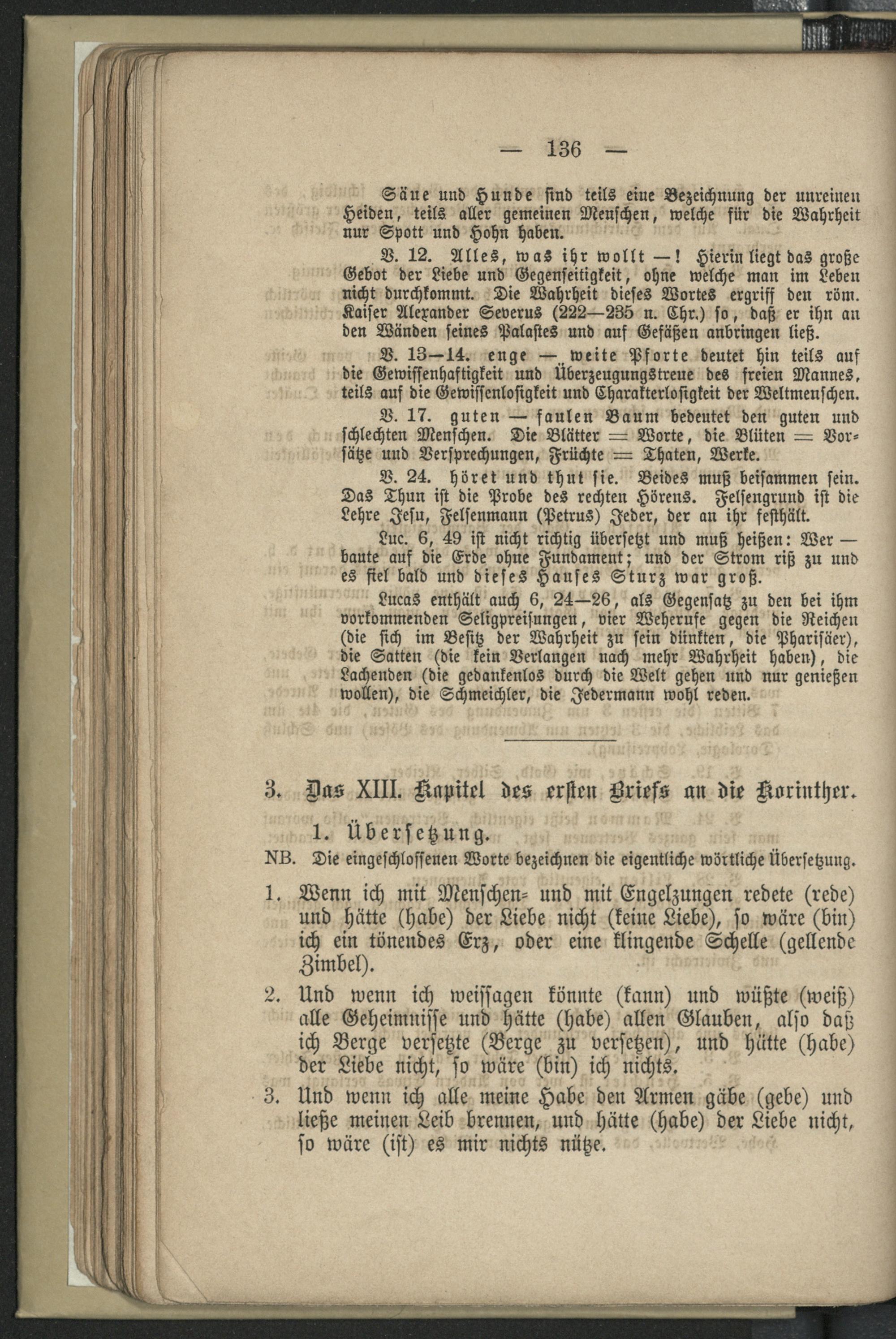 — 136 —

Säue und Hunde sind teils eine Bezeichnung der unreinen Heiden, teils aller gemeinen Menschen, welche für die Wahrheit nur Spott und Hohn haben.

V. 12. Alles, was ihr wollt —! Hierin liegt das große Gebot der Liebe und Gegenseitigkeit, ohne welche man im Leben nicht durchkommt. Die Wahrheit dieses Wortes ergriff den röm. Kaiser Alexander Severus (222—235 n. Chr.) so, daß er ihn an den Wänden seines Palastes und auf Gefäßen anbringen ließ.

V. 13—14. enge — weite Pforte deutet hin teils auf die Gewissenhaftigkeit und Überzeugungstreue des freien Mannes, teils auf die Gewissenlosigkeit und Charakterlosigkeit der Weltmenschen.

V. 17. guten — faulen Baum bedeutet den guten und schlechten Menschen. Die Blätter = Worte, die Blüten = Vorsätze und Versprechungen, Früchte = Thaten, Werke.

V. 24. höret und thut sie. Beides muß beisammen sein. Das Thun ist die Probe des rechten Hörens. Felsengrund ist die Lehre Jesu, Felsenmann (Petrus) Jeder, der an ihr festhält.

Luc. 6, 49 ist nicht richtig übersetzt und muß heißen: Wer — baute auf die Erde ohne Fundament; und der Strom riß zu und es fiel bald und dieses Hauses Sturz war groß.

Lucas enthält auch 6, 24—26, als Gegensatz zu den bei ihm vorkommenden Seligpreisungen, vier Weherufe gegen die Reichen (die sich im Besitz der Wahrheit zu sein dünkten, die Pharisäer), die Satten (die kein Verlangen nach mehr Wahrheit haben), die Lachenden (die gedankenlos durch die Welt gehen und nur genießen wollen), die Schmeichler, die Jedermann wohl reden.

3. Das XIII. Kapitel des ersten Briefs an die Korinther.

1. Übersetzung.

NB. Die eingeschlossenen Worte bezeichnen die eigentliche wörtliche Übersetzung.

1. Wenn ich mit Menschen- und mit Engelzungen redete (rede) und hätte (habe) der Liebe nicht (keine Liebe), so wäre (bin) ich ein tönendes Erz, oder eine klingende Schelle (gellende Zimbel).

2. Und wenn ich weissagen könnte (kann) und wüßte (weiß) alle Geheimnisse und hätte (habe) allen Glauben, also daß ich Berge versetzte (Berge zu versetzen), und hätte (habe) der Liebe nicht, so wäre (bin) ich nichts.

3. Und wenn ich alle meine Habe den Armen gäbe (gebe) und ließe meinen Leib brennen, und hätte (habe) der Liebe nicht, so wäre (ist) es mir nichts nütze.